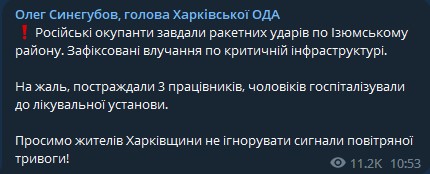 Олег Синєгубов, голова Харківської ОДА
❗ Російські окупанти завдали ракетних ударів по Ізюмському району. Зафіксовані влучання по критичній інфраструктурі.

На жаль, постраждали 3 працівників, чоловіків госпіталізували до лікувальної установи.

Просимо жителів Харківщини не ігнорувати сигнали повітряної тривоги!

11.2K 10:53